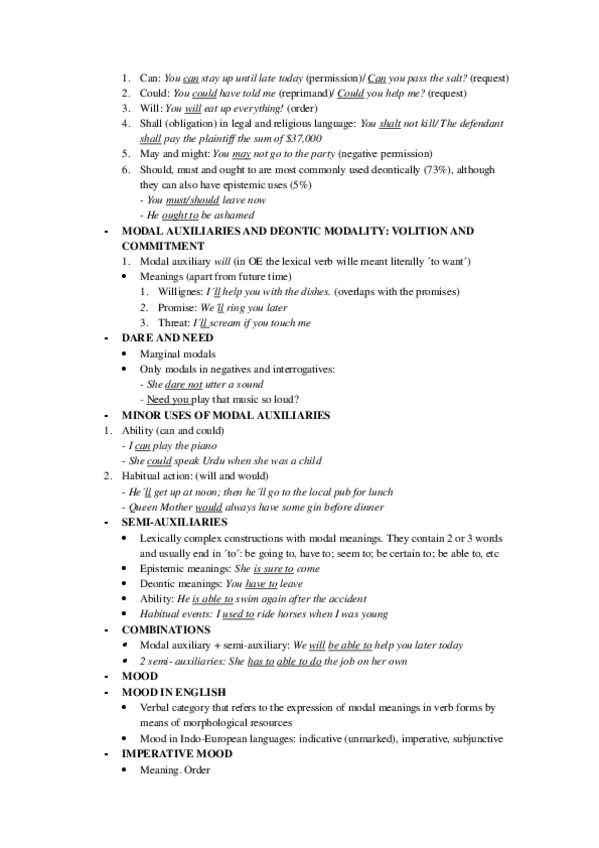 1. Can: You can stay up until late today (permission)/ Can you pass the salt? (request)
2. Could: You could have told me (reprimand)/ Could you help me? (request)
3. Will: You will eat up everything! (order)
4. Shall (obligation) in legal and religious language: You shalt not kill/ The defendant shall pay the plaintiff the sum of $37,000
5. May and might: You may not go to the party (negative permission)
6. Should, must and ought to are most commonly used deontically (73%), although they can also have epistemic uses (5%)
- You must/should leave now
- He ought to be ashamed

- MODAL AUXILIARIES AND DEONTIC MODALITY: VOLITION AND COMMITMENT
1. Modal auxiliary will (in OE the lexical verb wille meant literally ´to want´)
• Meanings (apart from future time)
1. Willignes: I´ll help you with the dishes. (overlaps with the promises)
2. Promise: We´ll ring you later
3. Threat: I´ll scream if you touch me

- DARE AND NEED
• Marginal modals
• Only modals in negatives and interrogatives:
- She dare not utter a sound
- Need you play that music so loud?

- MINOR USES OF MODAL AUXILIARIES
1. Ability (can and could)
- I can play the piano
- She could speak Urdu when she was a child
2. Habitual action: (will and would)
- He´ll get up at noon; then he´ll go to the local pub for lunch
- Queen Mother would always have some gin before dinner

- SEMI-AUXILIARIES
• Lexically complex constructions with modal meanings. They contain 2 or 3 words and usually end in ´to´: be going to, have to; seem to; be certain to; be able to, etc
• Epistemic meanings: She is sure to come
• Deontic meanings: You have to leave
• Ability: He is able to swim again after the accident
• Habitual events: I used to ride horses when I was young

- COMBINATIONS
• Modal auxiliary + semi-auxiliary: We will be able to help you later today
• 2 semi- auxiliaries: She has to able to do the job on her own

- MOOD
- MOOD IN ENGLISH
• Verbal category that refers to the expression of modal meanings in verb forms by means of morphological resources
• Mood in Indo-European languages: indicative (unmarked), imperative, subjunctive

- IMPERATIVE MOOD
• Meaning. Order